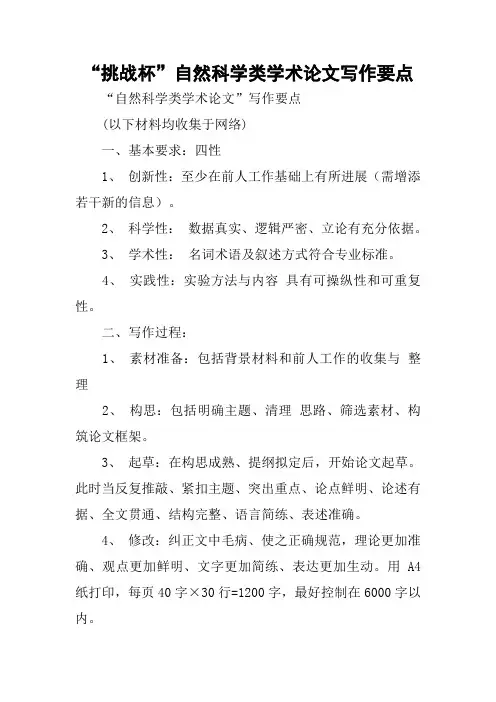 “挑战杯”自然科学类学术论文写作要点

“自然科学类学术论文”写作要点

(以下材料均收集于网络)

一、基本要求：四性

1、 创新性：至少在前人工作基础上有所进展（需增添若干新的信息）。

2、 科学性： 数据真实、逻辑严密、立论有充分依据。

3、 学术性： 名词术语及叙述方式符合专业标准。

4、 实践性：实验方法与内容 具有可操纵性和可重复性。

二、写作过程：

1、 素材准备：包括背景材料和前人工作的收集与 整理

2、 构思：包括明确主题、清理 思路、筛选素材、构筑论文框架。

3、 起草：在构思成熟、提纲拟定后，开始论文起草。此时当反复推敲、紧扣主题、突出重点、论点鲜明、论述有据、全文贯通、结构完整、语言简练、表述准确。

4、 修改：纠正文中毛病、使之正确规范，理论更加准确、观点更加鲜明、文字更加简练、表达更加生动。用 A4 纸打印，每页 40 字×30 行=1200 字，最好控制在 6000 字以内。